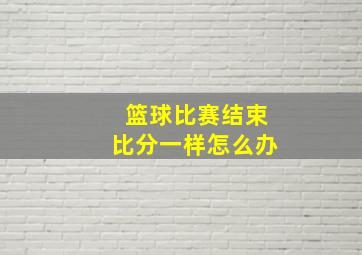 篮球比赛结束
比分一样怎么办